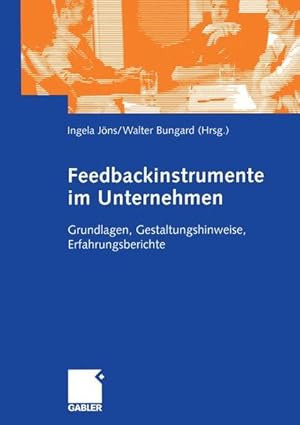 Ingela Jöns/Walter Bungard (Hrsg.)

Feedbackinstrumente im Unternehmen

Grundlagen, Gestaltungshinweise, Erfahrungsberichte

GABLER